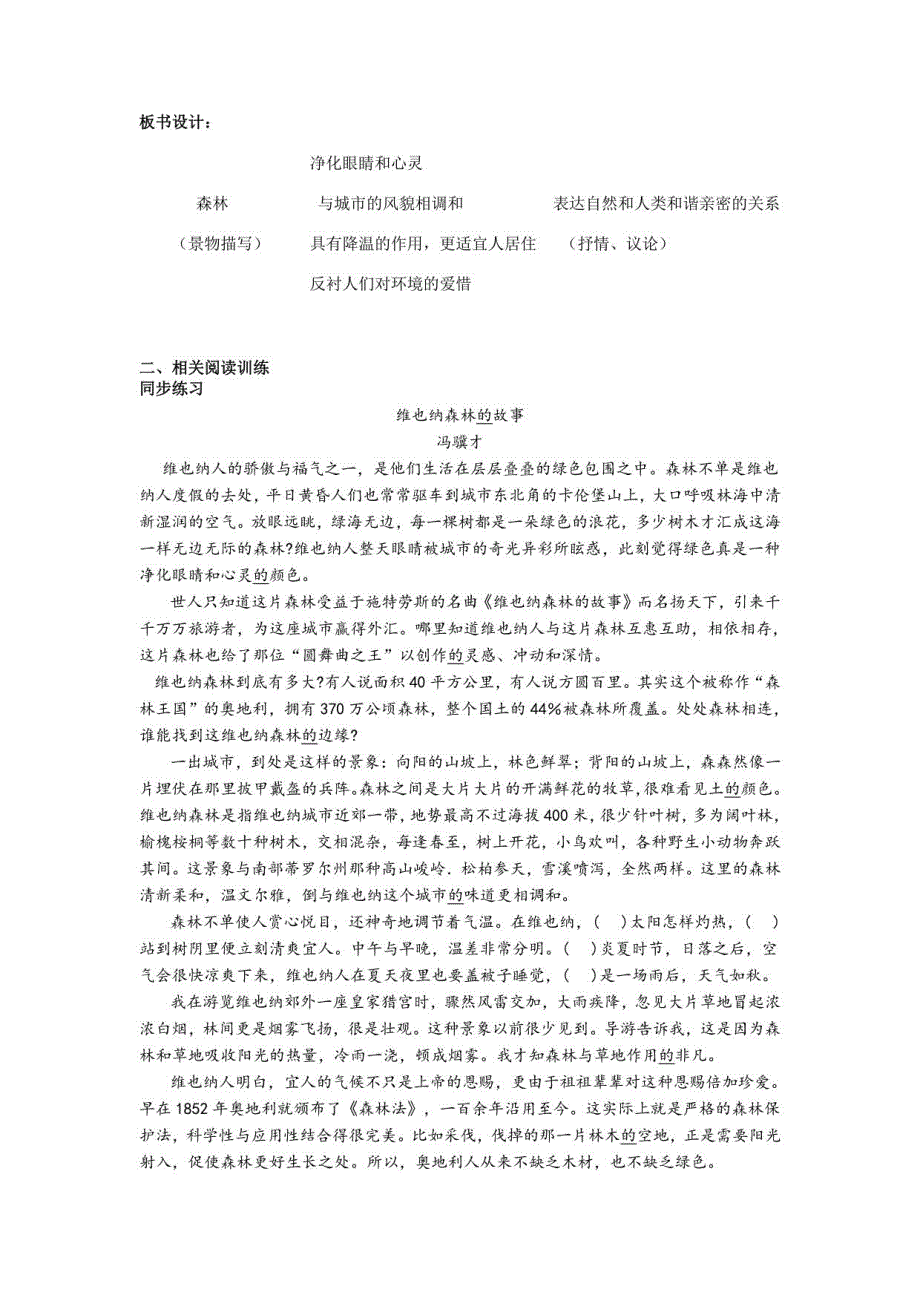 板书设计：

净化眼睛和心灵

森林　　与城市的风貌相调和　　表达自然和人类和谐亲密的关系

（景物描写）　　具有降温的作用，更适宜人居住　　（抒情、议论）

反衬人们对环境的爱惜

二、相关阅读训练
同步练习

维也纳森林的故事
冯骥才

维也纳人的骄傲与福气之一，是他们生活在层层叠叠的绿色包围之中。森林不单是维也纳人度假的去处，平日黄昏人们也常常驱车到城市东北角的卡伦堡山上，大口呼吸林海中清新湿润的空气。放眼远眺，绿海无边，每一棵树都是一朵绿色的浪花，多少树木才汇成这海一样无边无际的森林?维也纳人整天眼睛被城市的奇光异彩所眩惑，此刻觉得绿色真是一种净化眼睛和心灵的颜色。

世人只知道这片森林受益于施特劳斯的名曲《维也纳森林的故事》而名扬天下，引来千千万万旅游者，为这座城市赢得外汇。哪里知道维也纳人与这片森林互惠互助，相依相存，这片森林也给了那位“圆舞曲之王”以创作的灵感、冲动和深情。

维也纳森林到底有多大?有人说面积 40 平方公里，有人说方圆百里。其实这个被称作“森林王国”的奥地利，拥有 370 万公顷森林，整个国土的 44%被森林所覆盖。处处森林相连，谁能找到这维也纳森林的边缘?

一出城市，到处是这样的景象：向阳的山坡上，林色鲜翠；背阳的山坡上，森森然像一片埋伏在那里披甲戴盔的兵阵。森林之间是大片大片的开满鲜花的牧草，很难看见土的颜色。维也纳森林是指维也纳城市近郊一带，地势最高不过海拔 400 米，很少针叶树，多为阔叶林，榆槐桉桐等数十种树木，交相混杂，每逢春至，树上开花，小鸟欢叫，各种野生小动物奔跃其间。这景象与南部蒂罗尔州那种高山峻岭．松柏参天，雪溪喷泻，全然两样。这里的森林清新柔和，温文尔雅，倒与维也纳这个城市的味道更相调和。

森林不单使人赏心悦目，还神奇地调节着气温。在维也纳，（　）太阳怎样灼热，（　）站到树阴里便立刻清爽宜人。中午与早晚，温差非常分明。（　）炎夏时节，日落之后，空气会很快凉爽下来，维也纳人在夏天夜里也要盖被子睡觉，（　）是一场雨后，天气如秋。

我在游览维也纳郊外一座皇家猎宫时，骤然风雷交加，大雨疾降，忽见大片草地冒起浓浓白烟，林间更是烟雾飞扬，很是壮观。这种景象以前很少见到。导游告诉我，这是因为森林和草地吸收阳光的热量，冷雨一浇，顿成烟雾。我才知森林与草地作用的非凡。

维也纳人明白，宜人的气候不只是上帝的恩赐，更由于祖祖辈辈对这种恩赐倍加珍爱。早在 1852 年奥地利就颁布了《森林法》，一百余年沿用至今。这实际上就是严格的森林保护法，科学性与应用性结合得很完美。比如采伐，伐掉的那一片林木的空地，正是需要阳光射入，促使森林更好生长之处。所以，奥地利人从来不缺乏木材，也不缺乏绿色。